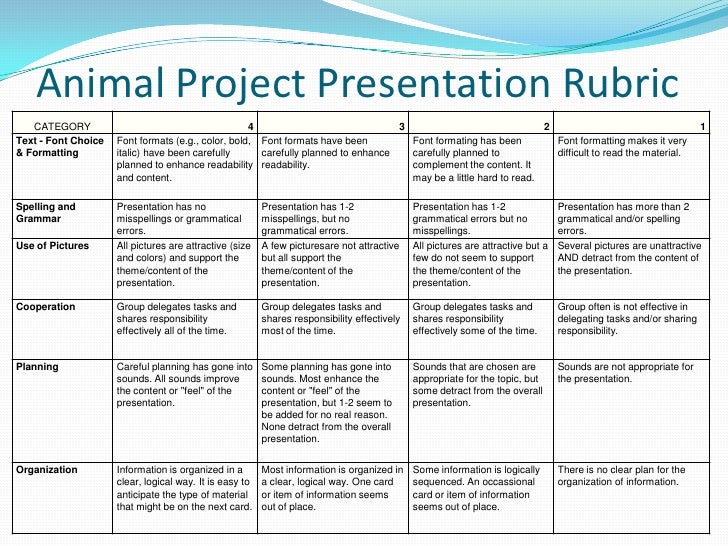 Animal Project Presentation Rubric

| CATEGORY | 4 | 3 | 2 | 1 |
|---|---|---|---|---|
| Text - Font Choice & Formatting | Font formats (e.g., color, bold, italic) have been carefully planned to enhance readability and content. | Font formats have been carefully planned to enhance readability. | Font formating has been carefully planned to complement the content. It may be a little hard to read. | Font formatting makes it very difficult to read the material. |
| Spelling and Grammar | Presentation has no misspellings or grammatical errors. | Presentation has 1-2 misspellings, but no grammatical errors. | Presentation has 1-2 grammatical errors but no misspellings. | Presentation has more than 2 grammatical and/or spelling errors. |
| Use of Pictures | All pictures are attractive (size and colors) and support the theme/content of the presentation. | A few picturesare not attractive but all support the theme/content of the presentation. | All pictures are attractive but a few do not seem to support the theme/content of the presentation. | Several pictures are unattractive AND detract from the content of the presentation. |
| Cooperation | Group delegates tasks and shares responsibility effectively all of the time. | Group delegates tasks and shares responsibility effectively most of the time. | Group delegates tasks and shares responsibility effectively some of the time. | Group often is not effective in delegating tasks and/or sharing responsibility. |
| Planning | Careful planning has gone into sounds. All sounds improve the content or "feel" of the presentation. | Some planning has gone into sounds. Most enhance the content or "feel" of the presentation, but 1-2 seem to be added for no real reason. None detract from the overall presentation. | Sounds that are chosen are appropriate for the topic, but some detract from the overall presentation. | Sounds are not appropriate for the presentation. |
| Organization | Information is organized in a clear, logical way. It is easy to anticipate the type of material that might be on the next card. | Most information is organized in a clear, logical way. One card or item of information seems out of place. | Some information is logically sequenced. An occassional card or item of information seems out of place. | There is no clear plan for the organization of information. |